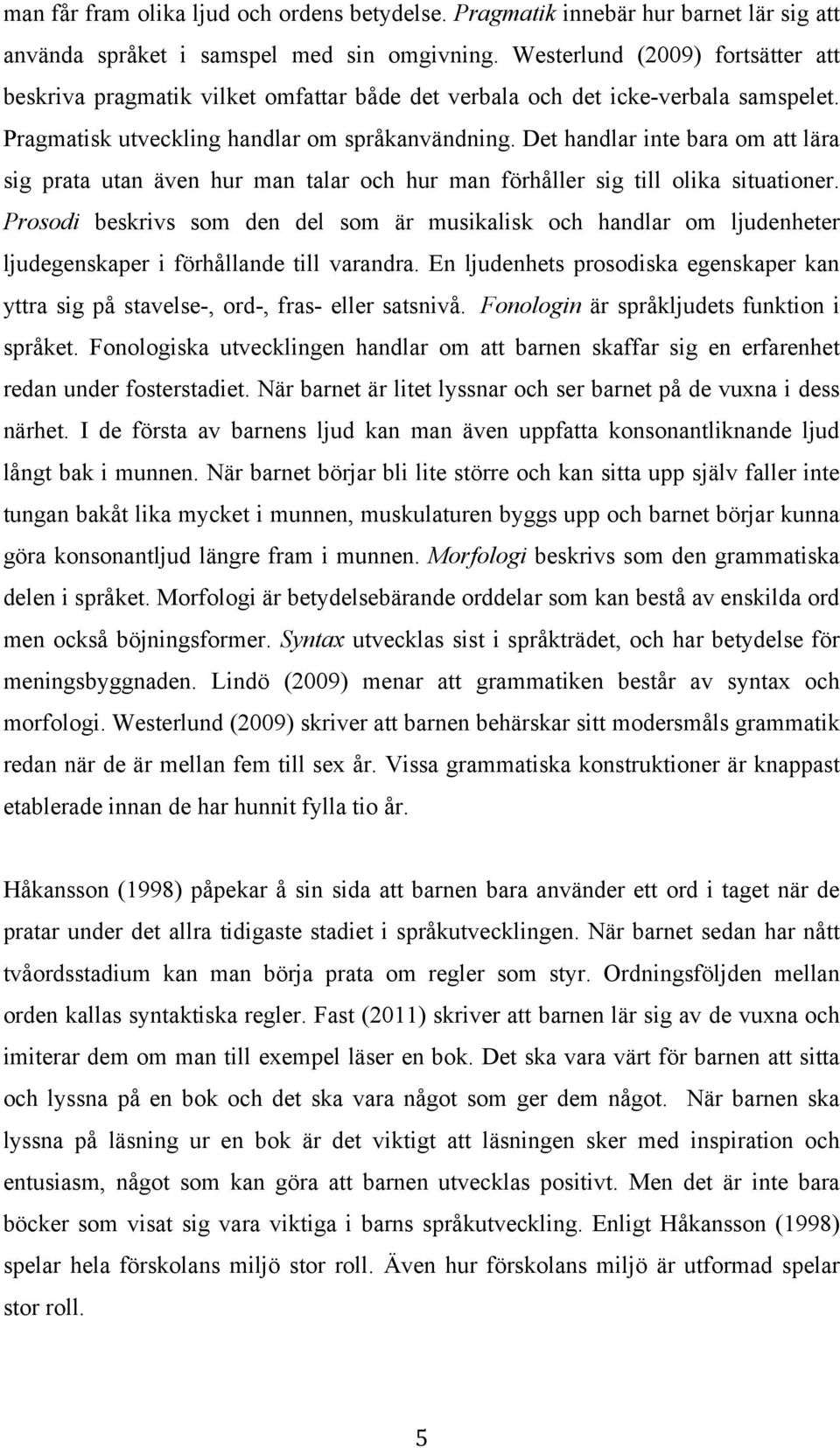 man får fram olika ljud och ordens betydelse. Pragmatik innebär hur barnet lär sig att använda språket i samspel med sin omgivning. Westerlund (2009) fortsätter att beskriva pragmatik vilket omfattar både det verbala och det icke-verbala samspelet. Pragmatisk utveckling handlar om språkanvändning. Det handlar inte bara om att lära sig prata utan även hur man talar och hur man förhåller sig till olika situationer. Prosodi beskrivs som den del som är musikalisk och handlar om ljudenheter ljudegenskaper i förhållande till varandra. En ljudenhets prosodiska egenskaper kan yttra sig på stavelse-, ord-, fras- eller satsnivå. Fonologin är språkljudets funktion i språket. Fonologiska utvecklingen handlar om att barnen skaffar sig en erfarenhet redan under fosterstadiet. När barnet är litet lyssnar och ser barnet på de vuxna i dess närhet. I de första av barnens ljud kan man även uppfatta konsonantliknande ljud långt bak i munnen. När barnet börjar bli lite större och kan sitta upp själv faller inte tungan bakåt lika mycket i munnen, muskulaturen byggs upp och barnet börjar kunna göra konsonantljud längre fram i munnen. Morfologi beskrivs som den grammatiska delen i språket. Morfologi är betydelsebärande orddelar som kan bestå av enskilda ord men också böjningsformer. Syntax utvecklas sist i språkträdet, och har betydelse för meningsbyggnaden. Lindö (2009) menar att grammatiken består av syntax och morfologi. Westerlund (2009) skriver att barnen behärskar sitt modersmåls grammatik redan när de är mellan fem till sex år. Vissa grammatiska konstruktioner är knappast etablerade innan de har hunnit fylla tio år.

Håkansson (1998) påpekar å sin sida att barnen bara använder ett ord i taget när de pratar under det allra tidigaste stadiet i språkutvecklingen. När barnet sedan har nått tvåordsstadium kan man börja prata om regler som styr. Ordningsföljden mellan orden kallas syntaktiska regler. Fast (2011) skriver att barnen lär sig av de vuxna och imiterar dem om man till exempel läser en bok. Det ska vara värt för barnen att sitta och lyssna på en bok och det ska vara något som ger dem något. När barnen ska lyssna på läsning ur en bok är det viktigt att läsningen sker med inspiration och entusiasm, något som kan göra att barnen utvecklas positivt. Men det är inte bara böcker som visat sig vara viktiga i barns språkutveckling. Enligt Håkansson (1998) spelar hela förskolans miljö stor roll. Även hur förskolans miljö är utformad spelar stor roll.

5